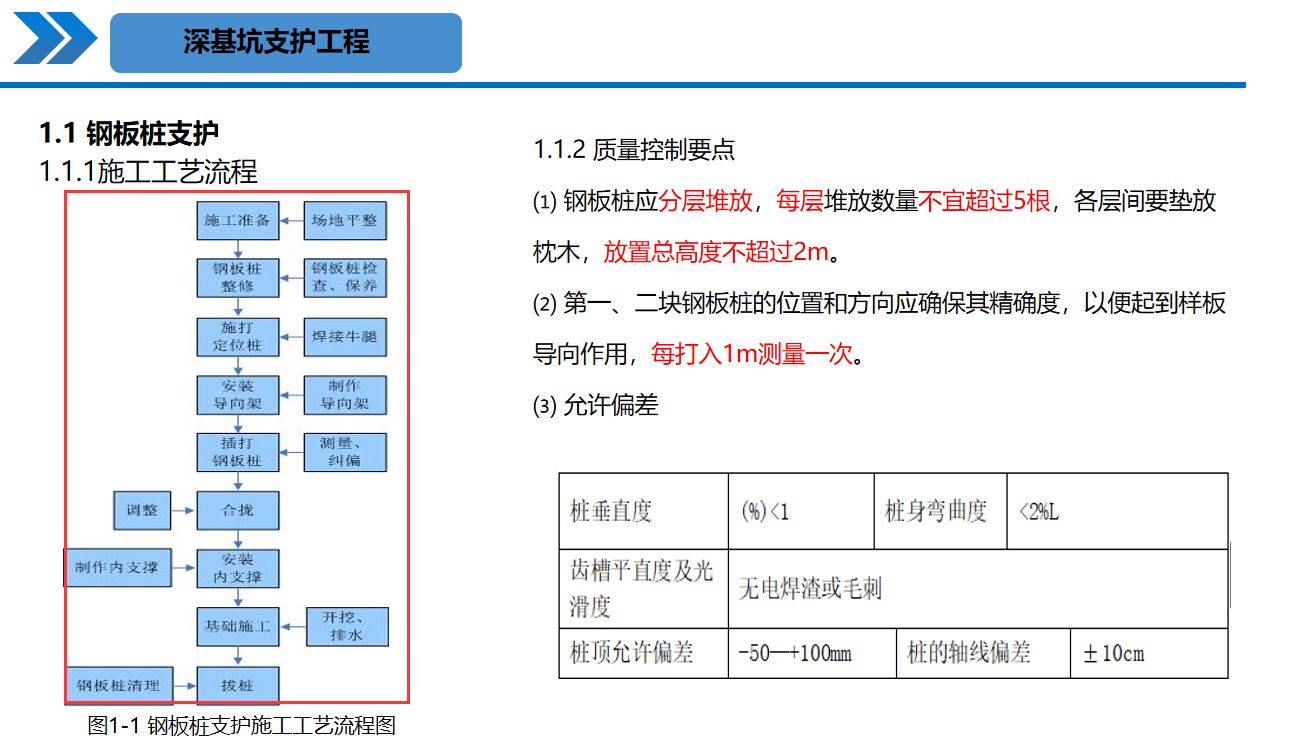 深基坑支护工程

1.1 钢板桩支护

1.1.1施工工艺流程

施工准备
场地平整
钢板桩整修
钢板桩检查、保养
施打定位桩
焊接牛腿
安装导向架
制作导向架
插打钢板桩
测量、纠偏
调整
合拢
制作内支撑
安装内支撑
基础施工
开挖、排水
钢板桩清理
拔桩

图1-1 钢板桩支护施工工艺流程图

1.1.2 质量控制要点

(1) 钢板桩应分层堆放，每层堆放数量不宜超过5根，各层间要垫放枕木，放置总高度不超过2m。

(2) 第一、二块钢板桩的位置和方向应确保其精确度，以便起到样板导向作用，每打入1m测量一次。

(3) 允许偏差

| 桩垂直度 | (%)<1 | 桩身弯曲度 | <2%L |
|---|---|---|---|
| 齿槽平直度及光滑度 | 无电焊渣或毛刺 | | |
| 桩顶允许偏差 | -50—+100mm | 桩的轴线偏差 | ±10cm |